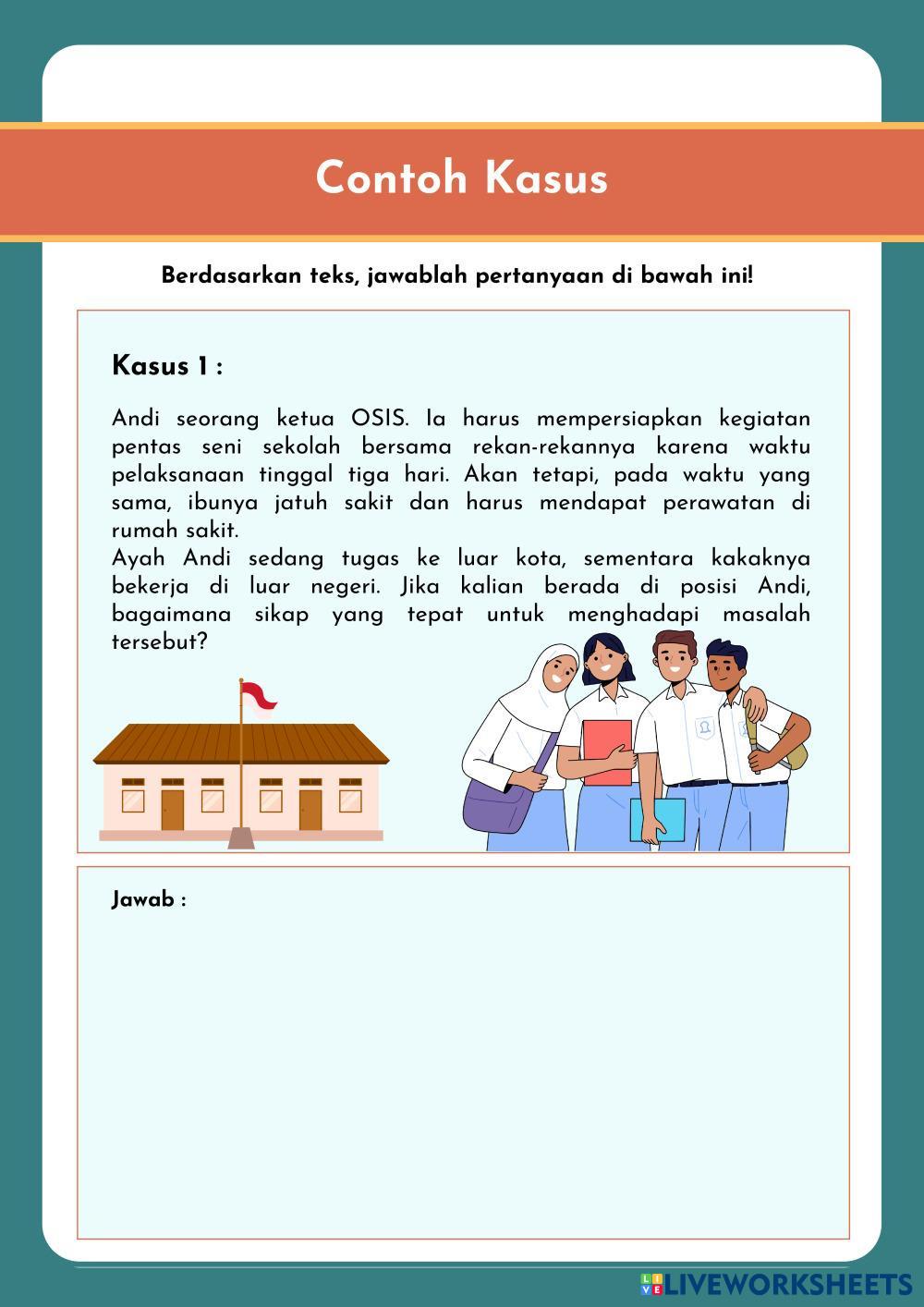 Contoh Kasus

Berdasarkan teks, jawablah pertanyaan di bawah ini!

Kasus 1 :

Andi seorang ketua OSIS. Ia harus mempersiapkan kegiatan pentas seni sekolah bersama rekan-rekannya karena waktu pelaksanaan tinggal tiga hari. Akan tetapi, pada waktu yang sama, ibunya jatuh sakit dan harus mendapat perawatan di rumah sakit.
Ayah Andi sedang tugas ke luar kota, sementara kakaknya bekerja di luar negeri. Jika kalian berada di posisi Andi, bagaimana sikap yang tepat untuk menghadapi masalah tersebut?

Jawab :

LIVEWORKSHEETS